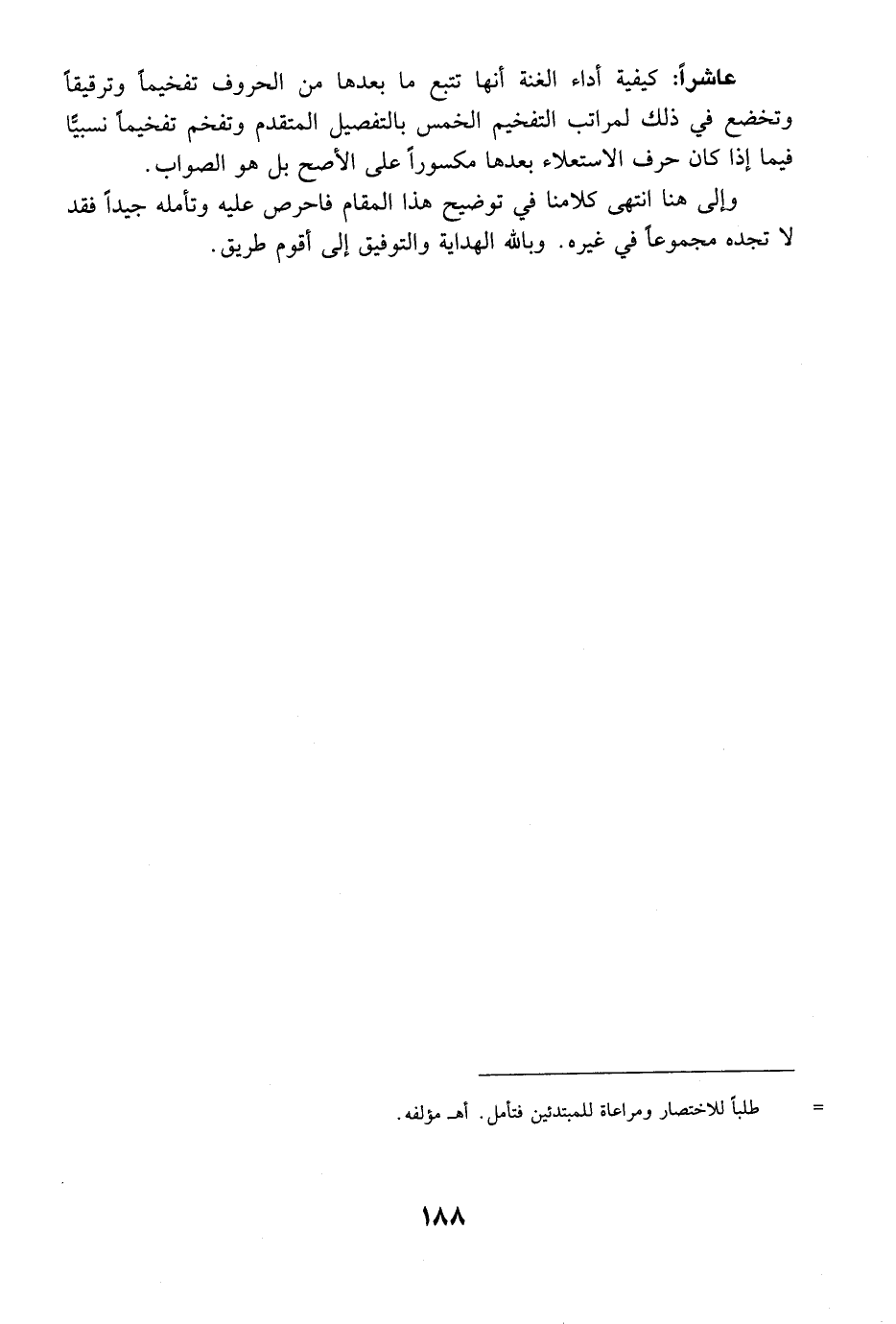 عاشراً: كيفية أداء الغنة أنها تتبع ما بعدها من الحروف تفخيماً وترقيقاً وتخضع في ذلك لمراتب التفخيم الخمس بالتفصيل المتقدم وتفخم تفخيماً نسبيًّا فيما إذا كان حرف الاستعلاء بعدها مكسوراً على الأصح بل هو الصواب.

وإلى هنا انتهى كلامنا في توضيح هذا المقام فاحرص عليه وتأمله جيداً فقد لا تجده مجموعاً في غيره. وبالله الهداية والتوفيق إلى أقوم طريق.

= طلباً للاختصار ومراعاة للمبتدئين فتأمل. أهـ مؤلفه.

١٨٨